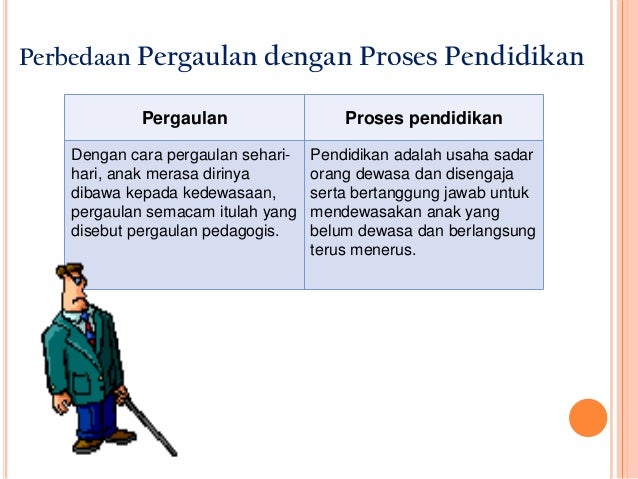 Perbedaan Pergaulan dengan Proses Pendidikan

| Pergaulan | Proses pendidikan |
|---|---|
| Dengan cara pergaulan sehari-hari, anak merasa dirinya dibawa kepada kedewasaan, pergaulan semacam itulah yang disebut pergaulan pedagogis. | Pendidikan adalah usaha sadar orang dewasa dan disengaja serta bertanggung jawab untuk mendewasakan anak yang belum dewasa dan berlangsung terus menerus. |